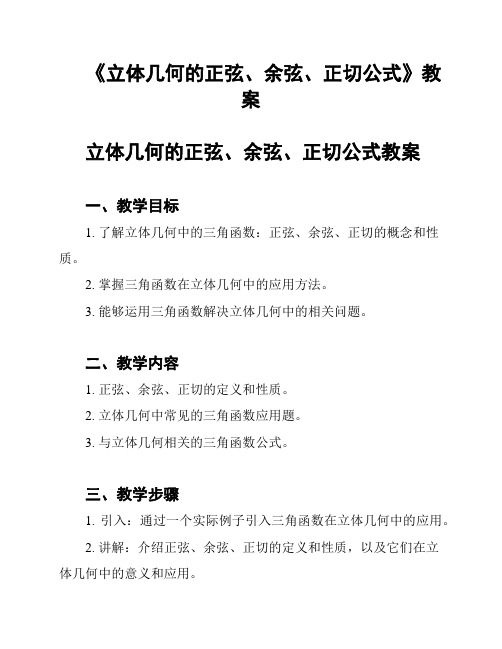 《立体几何的正弦、余弦、正切公式》教案

立体几何的正弦、余弦、正切公式教案

一、教学目标

1. 了解立体几何中的三角函数：正弦、余弦、正切的概念和性质。

2. 掌握三角函数在立体几何中的应用方法。

3. 能够运用三角函数解决立体几何中的相关问题。

二、教学内容

1. 正弦、余弦、正切的定义和性质。

2. 立体几何中常见的三角函数应用题。

3. 与立体几何相关的三角函数公式。

三、教学步骤

1. 引入：通过一个实际例子引入三角函数在立体几何中的应用。

2. 讲解：介绍正弦、余弦、正切的定义和性质，以及它们在立体几何中的意义和应用。